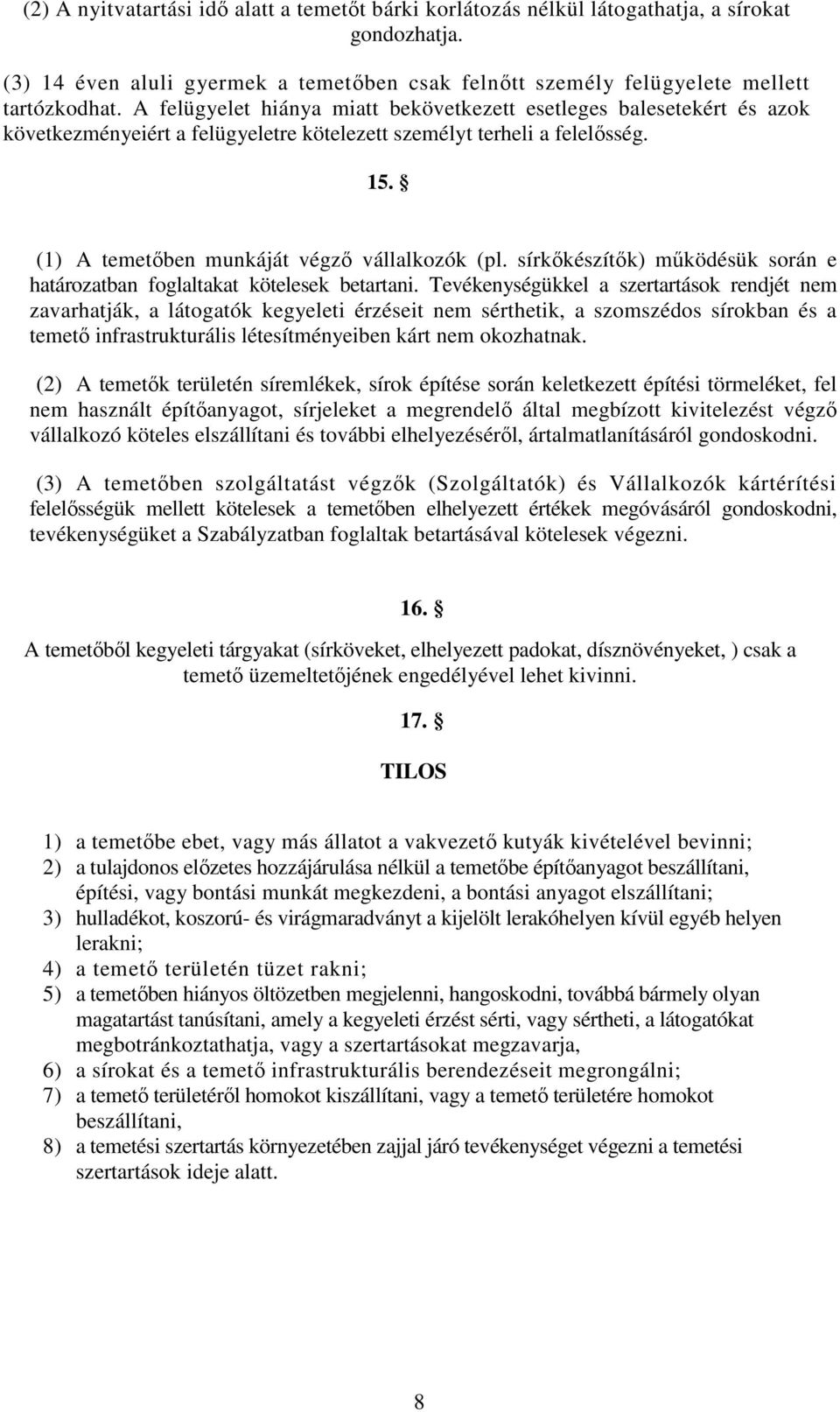 (2) A nyitvatartási idő alatt a temetőt bárki korlátozás nélkül látogathatja, a sírokat gondozhatja.

(3) 14 éven aluli gyermek a temetőben csak felnőtt személy felügyelete mellett tartózkodhat. A felügyelet hiánya miatt bekövetkezett esetleges balesetekért és azok következményeiért a felügyeletre kötelezett személyt terheli a felelősség.

15. §

(1) A temetőben munkáját végző vállalkozók (pl. sírkőkészítők) működésük során e határozatban foglaltakat kötelesek betartani. Tevékenységükkel a szertartások rendjét nem zavarhatják, a látogatók kegyeleti érzéseit nem sérthetik, a szomszédos sírokban és a temető infrastrukturális létesítményeiben kárt nem okozhatnak.

(2) A temetők területén síremlékek, sírok építése során keletkezett építési törmeléket, fel nem használt építőanyagot, sírjeleket a megrendelő által megbízott kivitelezést végző vállalkozó köteles elszállítani és további elhelyezéséről, ártalmatlanításáról gondoskodni.

(3) A temetőben szolgáltatást végzők (Szolgáltatók) és Vállalkozók kártérítési felelősségük mellett kötelesek a temetőben elhelyezett értékek megóvásáról gondoskodni, tevékenységüket a Szabályzatban foglaltak betartásával kötelesek végezni.

16. §

A temetőből kegyeleti tárgyakat (sírköveket, elhelyezett padokat, dísznövényeket, ) csak a temető üzemeltetőjének engedélyével lehet kivinni.

17. §

TILOS

1) a temetőbe ebet, vagy más állatot a vakvezető kutyák kivételével bevinni;
2) a tulajdonos előzetes hozzájárulása nélkül a temetőbe építőanyagot beszállítani, építési, vagy bontási munkát megkezdeni, a bontási anyagot elszállítani;
3) hulladékot, koszorú- és virágmaradványt a kijelölt lerakóhelyen kívül egyéb helyen lerakni;
4) a temető területén tüzet rakni;
5) a temetőben hiányos öltözetben megjelenni, hangoskodni, továbbá bármely olyan magatartást tanúsítani, amely a kegyeleti érzést sérti, vagy sértheti, a látogatókat megbotránkoztathatja, vagy a szertartásokat megzavarja,
6) a sírokat és a temető infrastrukturális berendezéseit megrongálni;
7) a temető területéről homokot kiszállítani, vagy a temető területére homokot beszállítani,
8) a temetési szertartás környezetében zajjal járó tevékenységet végezni a temetési szertartások ideje alatt.

8